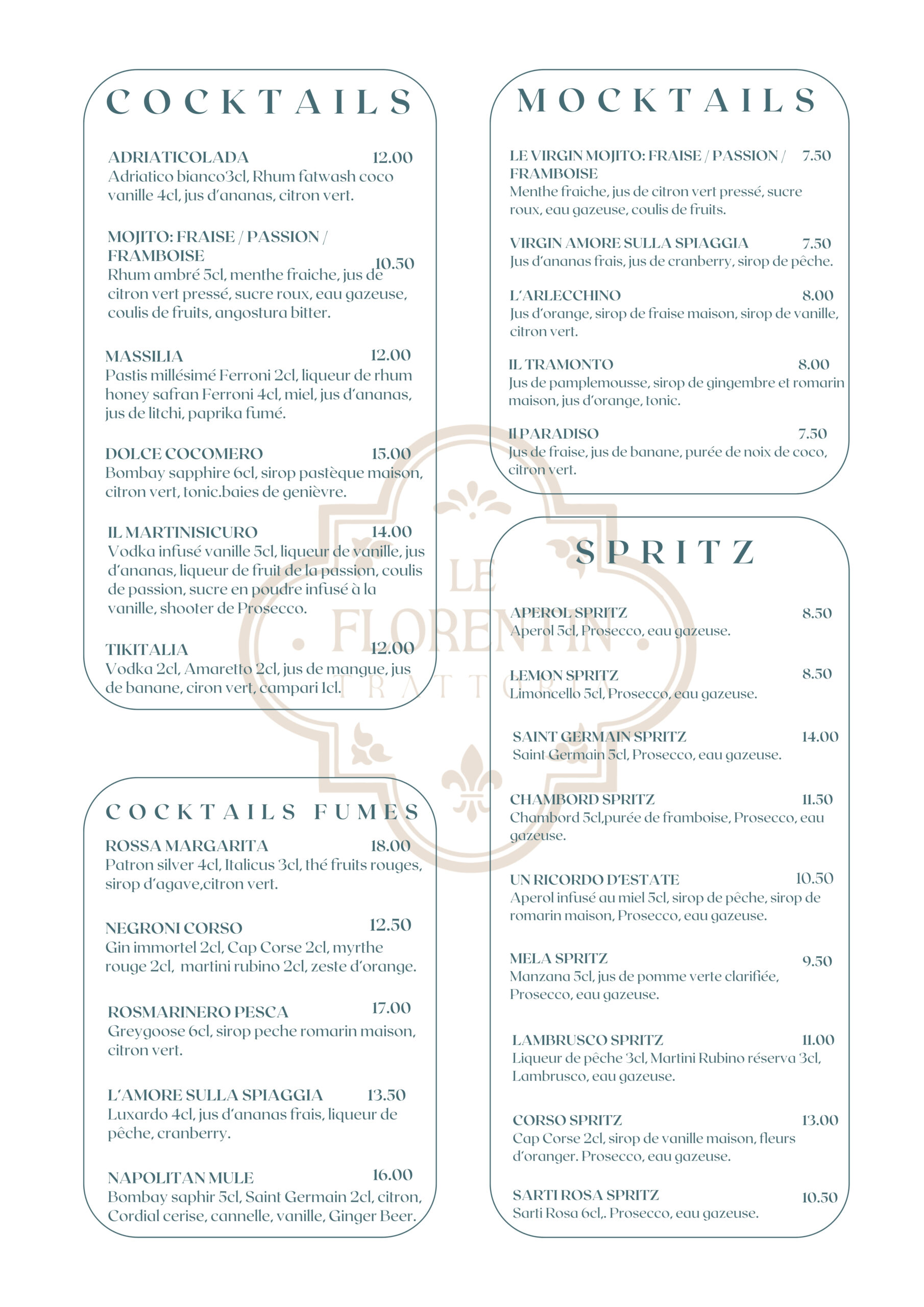 COCKTAILS

ADRIATICOLADA 12.00
Adriatico bianco3cl, Rhum fatwash coco vanille 4cl, jus d'ananas, citron vert.

MOJITO: FRAISE / PASSION / FRAMBOISE 10.50
Rhum ambré 5cl, menthe fraiche, jus de citron vert pressé, sucre roux, eau gazeuse, coulis de fruits, angostura bitter.

MASSILIA 12.00
Pastis millésimé Ferroni 2cl, liqueur de rhum honey safran Ferroni 4cl, miel, jus d'ananas, jus de litchi, paprika fumé.

DOLCE COCOMERO 15.00
Bombay sapphire 6cl, sirop pastèque maison, citron vert, tonic.baies de genièvre.

IL MARTINISICURO 14.00
Vodka infusé vanille 5cl, liqueur de vanille, jus d'ananas, liqueur de fruit de la passion, coulis de passion, sucre en poudre infusé à la vanille, shooter de Prosecco.

TIKITALIA 12.00
Vodka 2cl, Amaretto 2cl, jus de mangue, jus de banane, ciron vert, campari 1cl.

COCKTAILS FUMES

ROSSA MARGARITA 18.00
Patron silver 4cl, Italicus 3cl, thé fruits rouges, sirop d'agave,citron vert.

NEGRONI CORSO 12.50
Gin immortel 2cl, Cap Corse 2cl, myrthe rouge 2cl, martini rubino 2cl, zeste d'orange.

ROSMARINERO PESCA 17.00
Greygoose 6cl, sirop peche romarin maison, citron vert.

L'AMORE SULLA SPIAGGIA 13.50
Luxardo 4cl, jus d'ananas frais, liqueur de pêche, cranberry.

NAPOLITAN MULE 16.00
Bombay saphir 5cl, Saint Germain 2cl, citron, Cordial cerise, cannelle, vanille, Ginger Beer.

MOCKTAILS

LE VIRGIN MOJITO: FRAISE / PASSION / FRAMBOISE 7.50
Menthe fraiche, jus de citron vert pressé, sucre roux, eau gazeuse, coulis de fruits.

VIRGIN AMORE SULLA SPIAGGIA 7.50
Jus d'ananas frais, jus de cranberry, sirop de pêche.

L'ARLECCHINO 8.00
Jus d'orange, sirop de fraise maison, sirop de vanille, citron vert.

IL TRAMONTO 8.00
Jus de pamplemousse, sirop de gingembre et romarin maison, jus d'orange, tonic.

Il PARADISO 7.50
Jus de fraise, jus de banane, purée de noix de coco, citron vert.

SPRITZ

APEROL SPRITZ 8.50
Aperol 5cl, Prosecco, eau gazeuse.

LEMON SPRITZ 8.50
Limoncello 5cl, Prosecco, eau gazeuse.

SAINT GERMAIN SPRITZ 14.00
Saint Germain 5cl, Prosecco, eau gazeuse.

CHAMBORD SPRITZ 11.50
Chambord 5cl,purée de framboise, Prosecco, eau gazeuse.

UN RICORDO D'ESTATE 10.50
Aperol infusé au miel 5cl, sirop de pêche, sirop de romarin maison, Prosecco, eau gazeuse.

MELA SPRITZ 9.50
Manzana 5cl, jus de pomme verte clarifiée, Prosecco, eau gazeuse.

LAMBRUSCO SPRITZ 11.00
Liqueur de pêche 3cl, Martini Rubino réserva 3cl, Lambrusco, eau gazeuse.

CORSO SPRITZ 13.00
Cap Corse 2cl, sirop de vanille maison, fleurs d'oranger. Prosecco, eau gazeuse.

SARTI ROSA SPRITZ 10.50
Sarti Rosa 6cl,. Prosecco, eau gazeuse.

LE FLORENTIN TRATTORIA